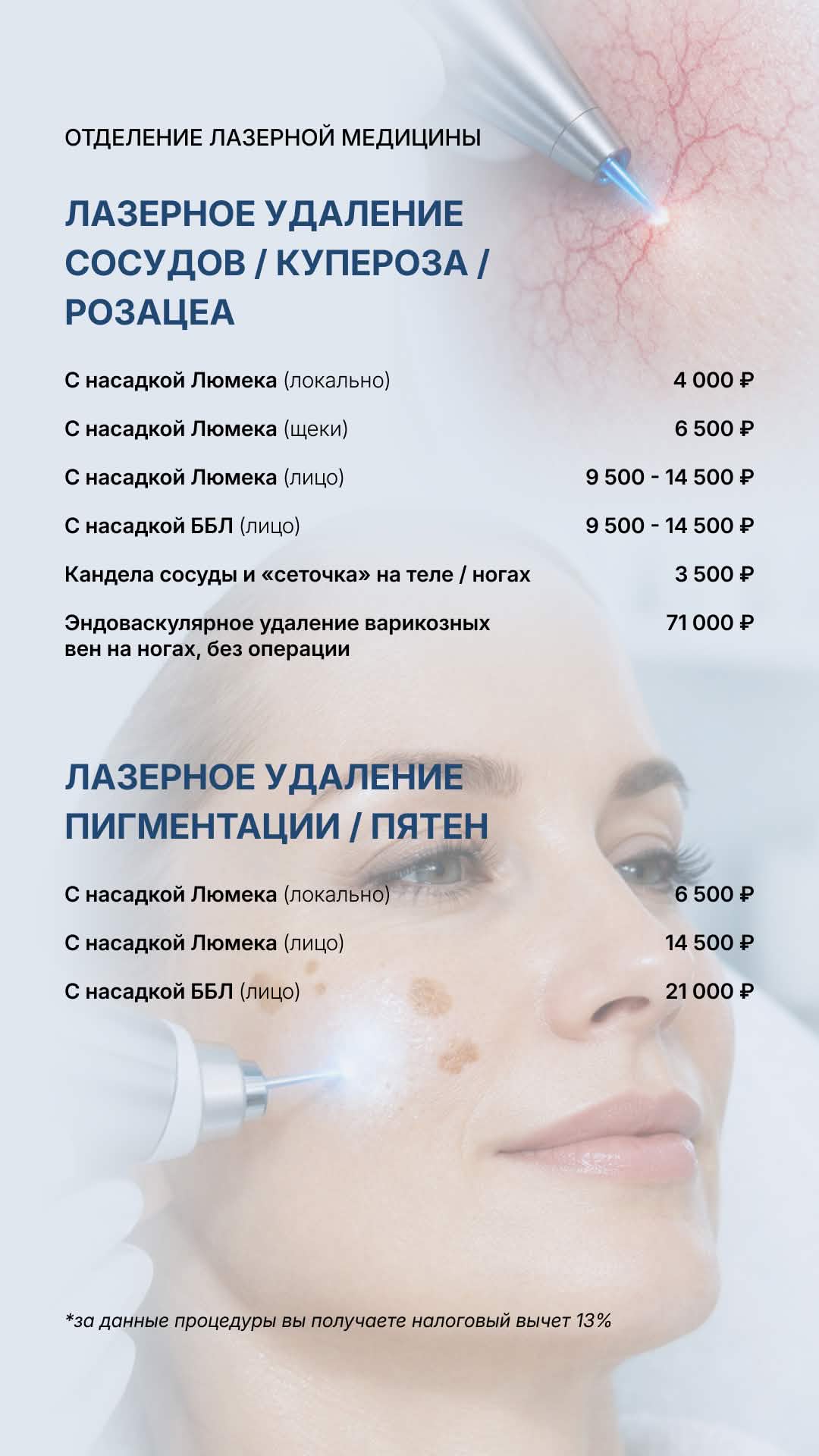 ОТДЕЛЕНИЕ ЛАЗЕРНОЙ МЕДИЦИНЫ

ЛАЗЕРНОЕ УДАЛЕНИЕ СОСУДОВ / КУПЕРОЗА / РОЗАЦЕА

С насадкой Люмека (локально) 4 000 ₽

С насадкой Люмека (щеки) 6 500 ₽

С насадкой Люмека (лицо) 9 500 - 14 500 ₽

С насадкой ББЛ (лицо) 9 500 - 14 500 ₽

Кандела сосуды и «сеточка» на теле / ногах 3 500 ₽

Эндоваскулярное удаление варикозных вен на ногах, без операции 71 000 ₽

ЛАЗЕРНОЕ УДАЛЕНИЕ ПИГМЕНТАЦИИ / ПЯТЕН

С насадкой Люмека (локально) 6 500 ₽

С насадкой Люмека (лицо) 14 500 ₽

С насадкой ББЛ (лицо) 21 000 ₽

*за данные процедуры вы получаете налоговый вычет 13%